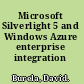 Microsoft Silverlight 5 and Windows Azure enterprise integration

Burela, David.